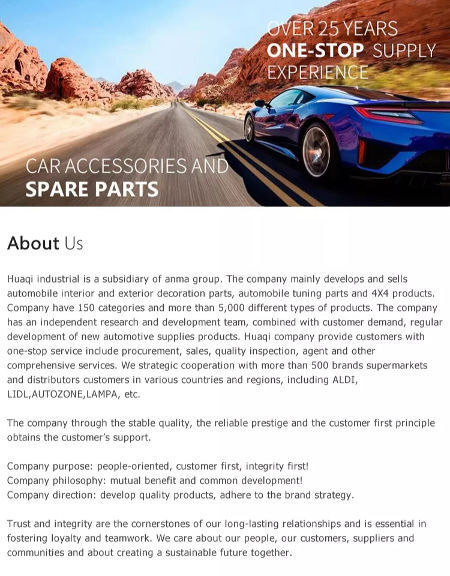 OVER 25 YEARS
ONE-STOP SUPPLY
EXPERIENCE

CAR ACCESSORIES AND
SPARE PARTS

About Us

Huaqi industrial is a subsidiary of anma group. The company mainly develops and sells automobile interior and exterior decoration parts, automobile tuning parts and 4X4 products. Company have 150 categories and more than 5,000 different types of products. The company has an independent research and development team, combined with customer demand, regular development of new automotive supplies products. Huaqi company provide customers with one-stop service include procurement, sales, quality inspection, agent and other comprehensive services. We strategic cooperation with more than 500 brands supermarkets and distributors customers in various countries and regions, including ALDI, LIDL,AUTOZONE,LAMPA, etc.

The company through the stable quality, the reliable prestige and the customer first principle obtains the customer's support.

Company purpose: people-oriented, customer first, integrity first!
Company philosophy: mutual benefit and common development!
Company direction: develop quality products, adhere to the brand strategy.

Trust and integrity are the cornerstones of our long-lasting relationships and is essential in fostering loyalty and teamwork. We care about our people, our customers, suppliers and communities and about creating a sustainable future together.